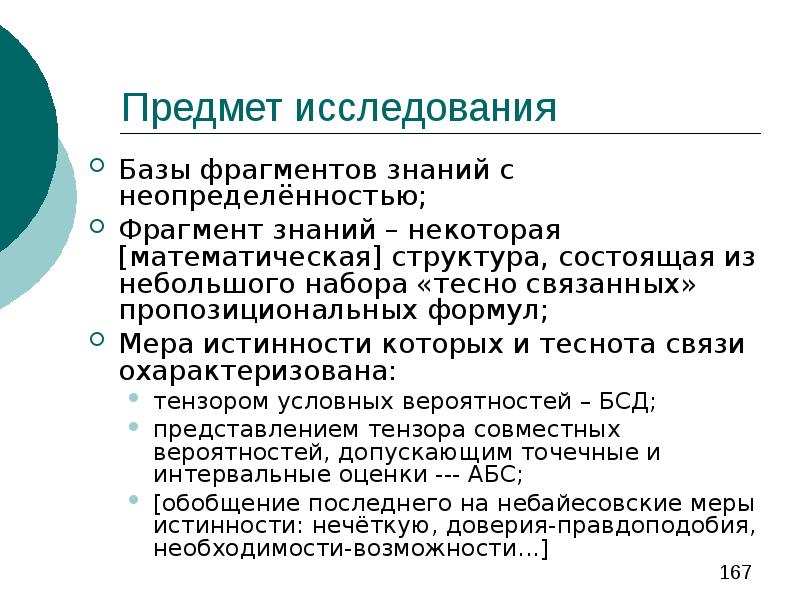 Предмет исследования

Базы фрагментов знаний с неопределённостью;

Фрагмент знаний – некоторая [математическая] структура, состоящая из небольшого набора «тесно связанных» пропозициональных формул;

Мера истинности которых и теснота связи охарактеризована:

тензором условных вероятностей – БСД;

представлением тензора совместных вероятностей, допускающим точечные и интервальные оценки --- АБС;

[обобщение последнего на небайесовские меры истинности: нечёткую, доверия-правдоподобия, необходимости-возможности…]

167